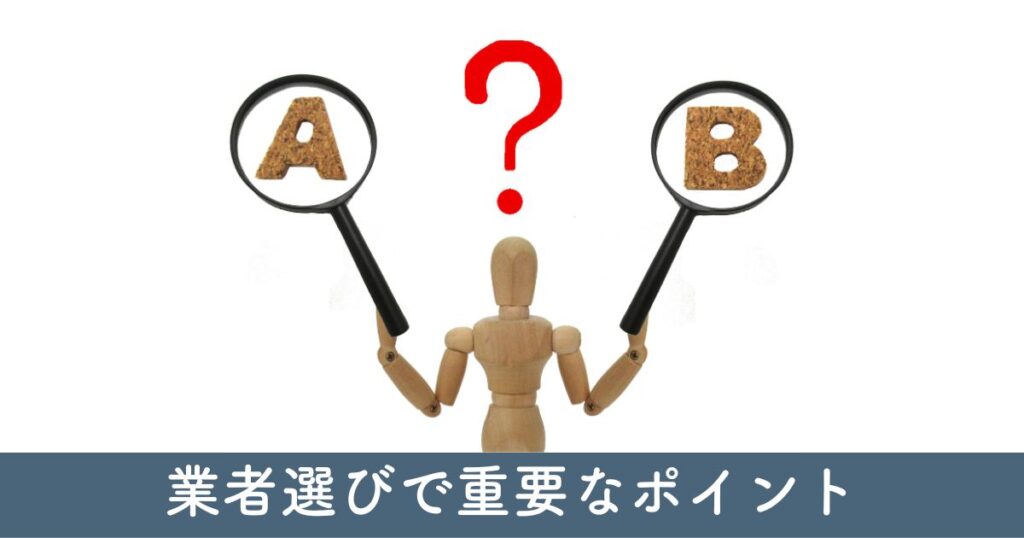 A

?

B

業者選びで重要なポイント